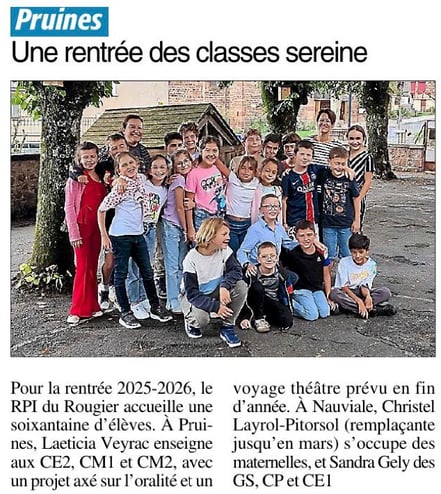 Pruines

Une rentrée des classes sereine

Pour la rentrée 2025-2026, le RPI du Rougier accueille une soixantaine d'élèves. À Pruines, Laeticia Veyrac enseigne aux CE2, CM1 et CM2, avec un projet axé sur l'oralité et un voyage théâtre prévu en fin d'année. À Nauviale, Christel Layrol-Pitorsol (remplaçante jusqu'en mars) s'occupe des maternelles, et Sandra Gely des GS, CP et CE1